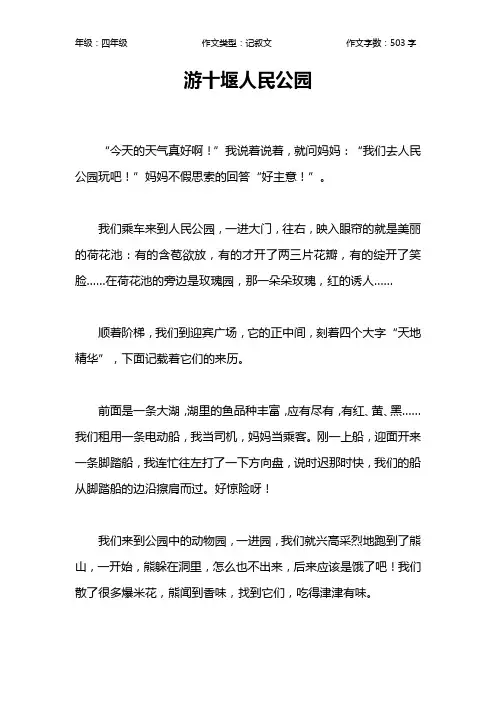 年级：四年级　　作文类型：记叙文　　作文字数：503 字

游十堰人民公园

“今天的天气真好啊！”我说着说着，就问妈妈：“我们去人民公园玩吧！”妈妈不假思索的回答“好主意！”。

我们乘车来到人民公园，一进大门，往右，映入眼帘的就是美丽的荷花池：有的含苞欲放，有的才开了两三片花瓣，有的绽开了笑脸……在荷花池的旁边是玫瑰园，那一朵朵玫瑰，红的诱人……

顺着阶梯，我们到迎宾广场，它的正中间，刻着四个大字“天地精华”，下面记载着它们的来历。

前面是一条大湖，湖里的鱼品种丰富，应有尽有，有红、黄、黑……我们租用一条电动船，我当司机，妈妈当乘客。刚一上船，迎面开来一条脚踏船，我连忙往左打了一下方向盘，说时迟那时快，我们的船从脚踏船的边沿擦肩而过。好惊险呀！

我们来到公园中的动物园，一进园，我们就兴高采烈地跑到了熊山，一开始，熊躲在洞里，怎么也不出来，后来应该是饿了吧！我们散了很多爆米花，熊闻到香味，找到它们，吃得津津有味。